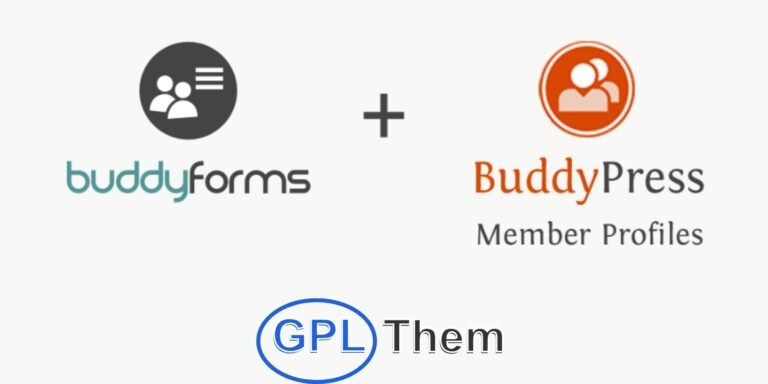 buddyforms

+

BuddyPress
Member Profiles

GPL Them